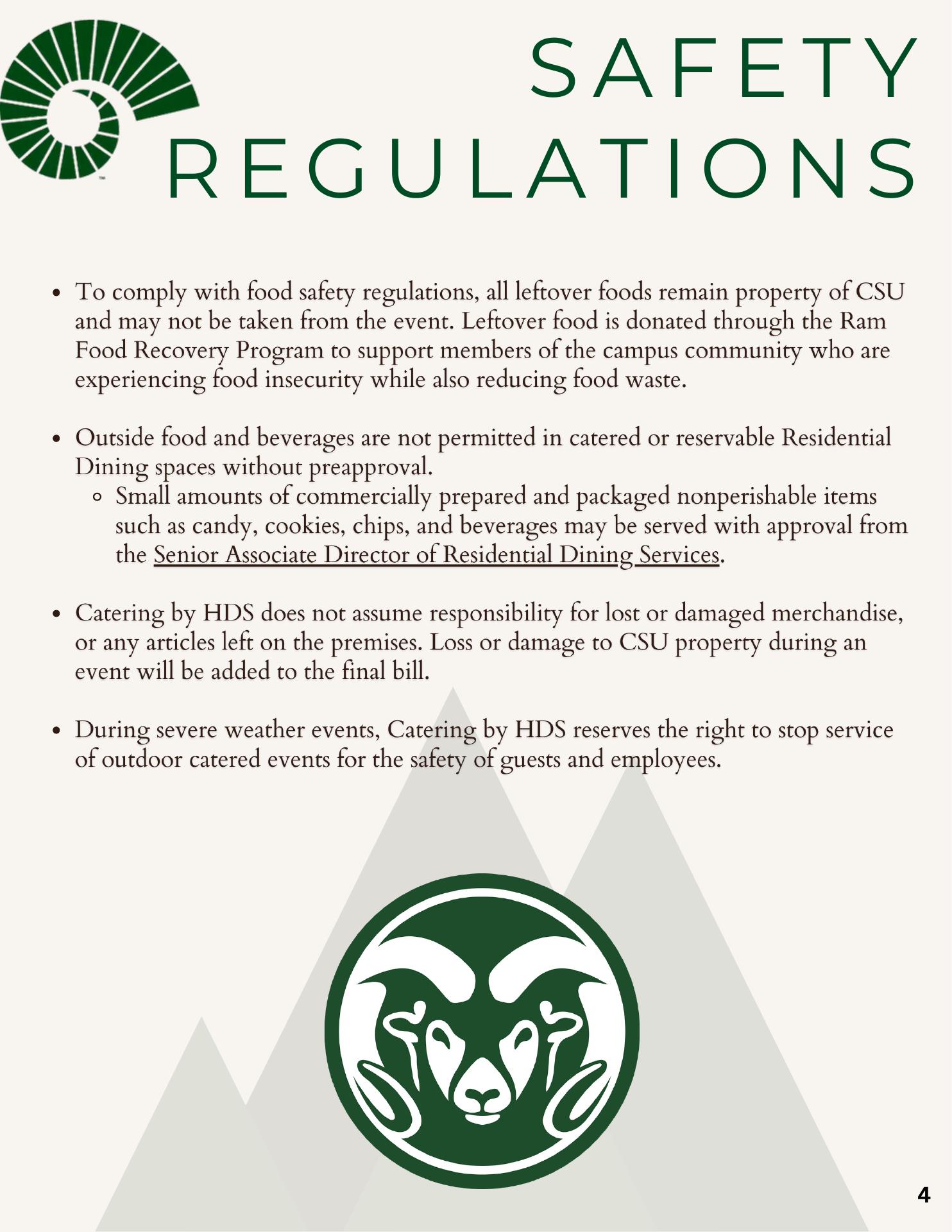 SAFETY REGULATIONS

- To comply with food safety regulations, all leftover foods remain property of CSU and may not be taken from the event. Leftover food is donated through the Ram Food Recovery Program to support members of the campus community who are experiencing food insecurity while also reducing food waste.

- Outside food and beverages are not permitted in catered or reservable Residential Dining spaces without preapproval.
  - Small amounts of commercially prepared and packaged nonperishable items such as candy, cookies, chips, and beverages may be served with approval from the Senior Associate Director of Residential Dining Services.

- Catering by HDS does not assume responsibility for lost or damaged merchandise, or any articles left on the premises. Loss or damage to CSU property during an event will be added to the final bill.

- During severe weather events, Catering by HDS reserves the right to stop service of outdoor catered events for the safety of guests and employees.

4